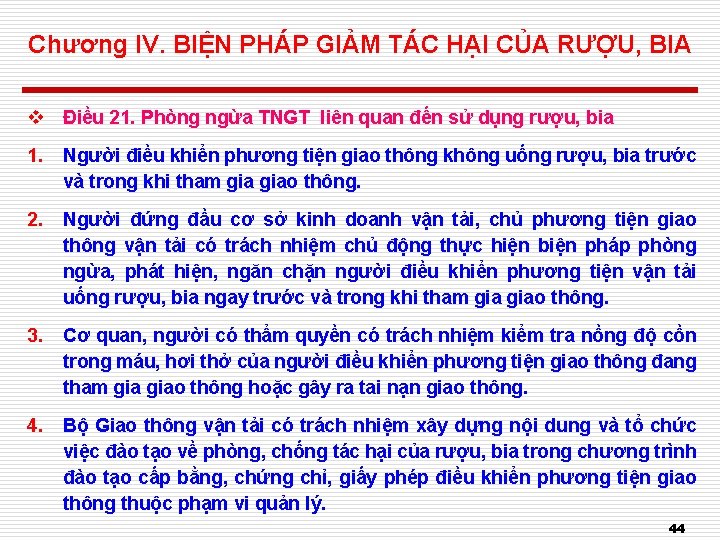 Chương IV. BIỆN PHÁP GIẢM TÁC HẠI CỦA RƯỢU, BIA

❖ Điều 21. Phòng ngừa TNGT liên quan đến sử dụng rượu, bia

1. Người điều khiển phương tiện giao thông không uống rượu, bia trước và trong khi tham gia giao thông.

2. Người đứng đầu cơ sở kinh doanh vận tải, chủ phương tiện giao thông vận tải có trách nhiệm chủ động thực hiện biện pháp phòng ngừa, phát hiện, ngăn chặn người điều khiển phương tiện vận tải uống rượu, bia ngay trước và trong khi tham gia giao thông.

3. Cơ quan, người có thẩm quyền có trách nhiệm kiểm tra nồng độ cồn trong máu, hơi thở của người điều khiển phương tiện giao thông đang tham gia giao thông hoặc gây ra tai nạn giao thông.

4. Bộ Giao thông vận tải có trách nhiệm xây dựng nội dung và tổ chức việc đào tạo về phòng, chống tác hại của rượu, bia trong chương trình đào tạo cấp bằng, chứng chỉ, giấy phép điều khiển phương tiện giao thông thuộc phạm vi quản lý.

44